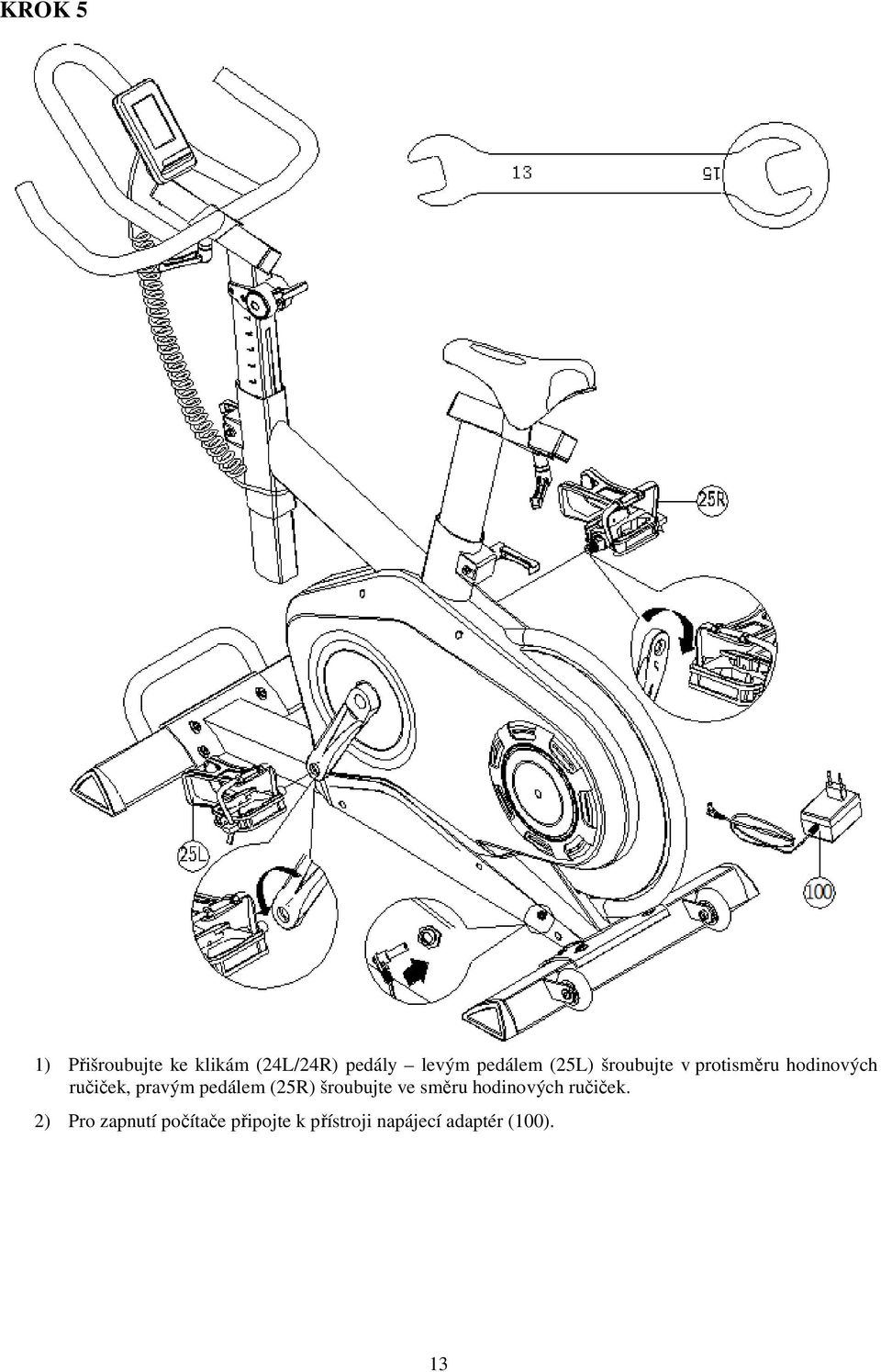 KROK 5

13

15

25R

25L

100

1) Přišroubujte ke klikám (24L/24R) pedály – levým pedálem (25L) šroubujte v protisměru hodinových ručiček, pravým pedálem (25R) šroubujte ve směru hodinových ručiček.

2) Pro zapnutí počítače připojte k přístroji napájecí adaptér (100).

13